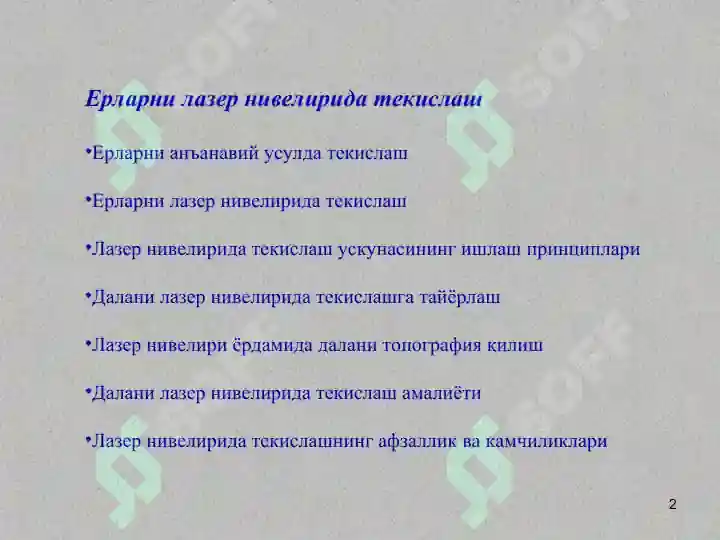 Ерларни лазер нивелирида текислаш

•Ерларни анъанавий усулда текислаш

•Ерларни лазер нивелирида текислаш

•Лазер нивелирида текислаш ускунасининг ишлаш принциплари

•Далани лазер нивелирида текислашга тайёрлаш

•Лазер нивелири ёрдамида далани топография қилиш

•Далани лазер нивелирида текислаш амалиёти

•Лазер нивелирида текислашнинг афзаллик ва камчиликлари

2